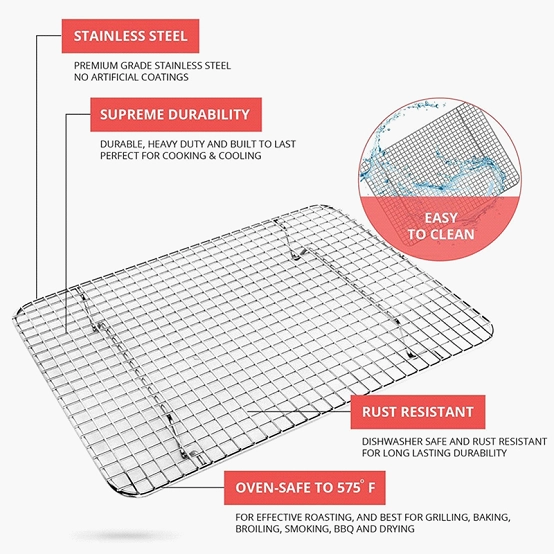 STAINLESS STEEL

PREMIUM GRADE STAINLESS STEEL
NO ARTIFICIAL COATINGS

SUPREME DURABILITY

DURABLE, HEAVY DUTY AND BUILT TO LAST
PERFECT FOR COOKING & COOLING

EASY TO CLEAN

RUST RESISTANT

DISHWASHER SAFE AND RUST RESISTANT
FOR LONG LASTING DURABILITY

OVEN-SAFE TO 575° F

FOR EFFECTIVE ROASTING, AND BEST FOR GRILLING, BAKING,
BROILING, SMOKING, BBQ AND DRYING